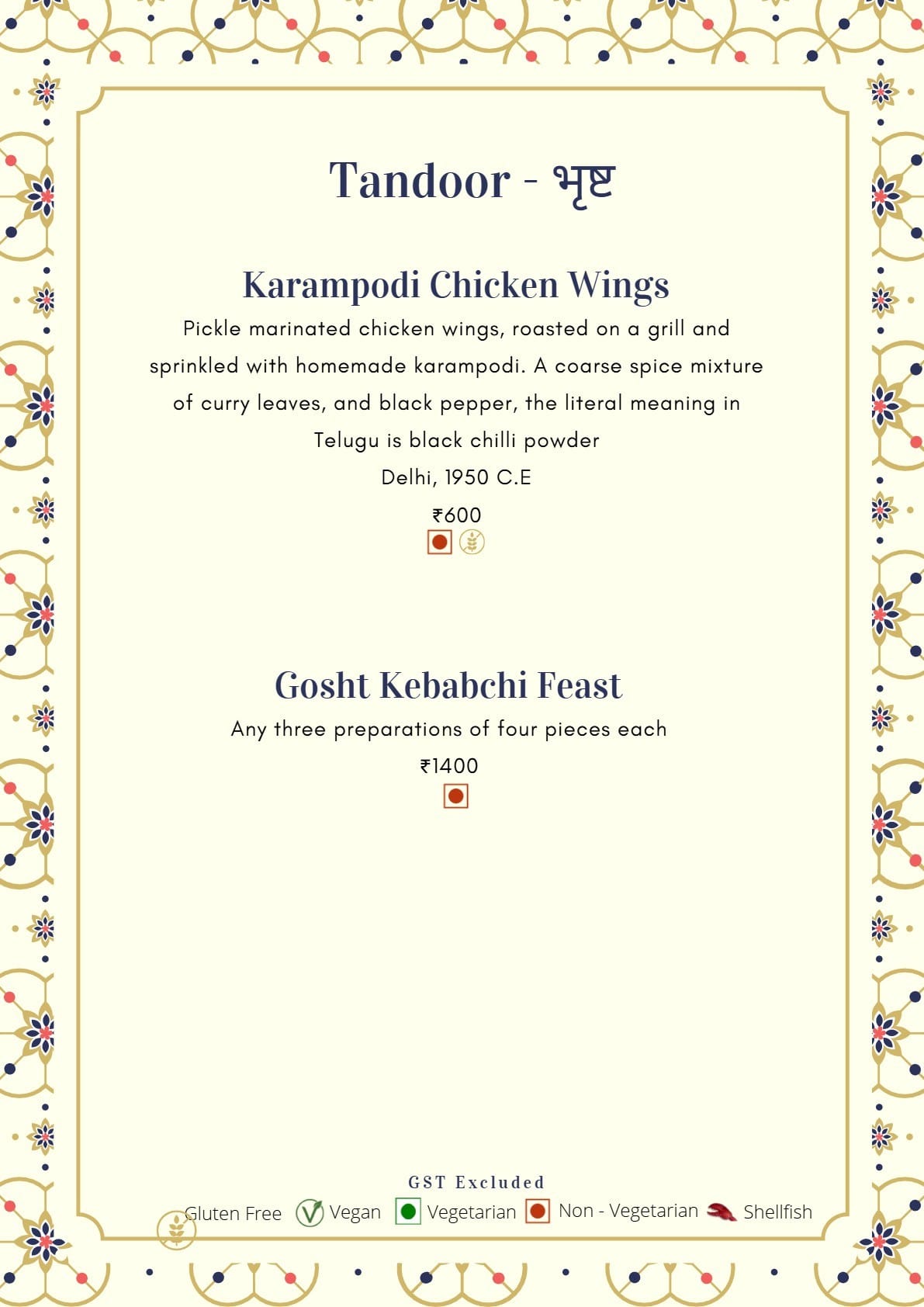 Tandoor - भृष्ट

Karampodi Chicken Wings

Pickle marinated chicken wings, roasted on a grill and sprinkled with homemade karampodi. A coarse spice mixture of curry leaves, and black pepper, the literal meaning in Telugu is black chilli powder

Delhi, 1950 C.E

₹600

Gosht Kebabchi Feast

Any three preparations of four pieces each

₹1400

GST Excluded

Gluten Free Vegan Vegetarian Non - Vegetarian Shellfish